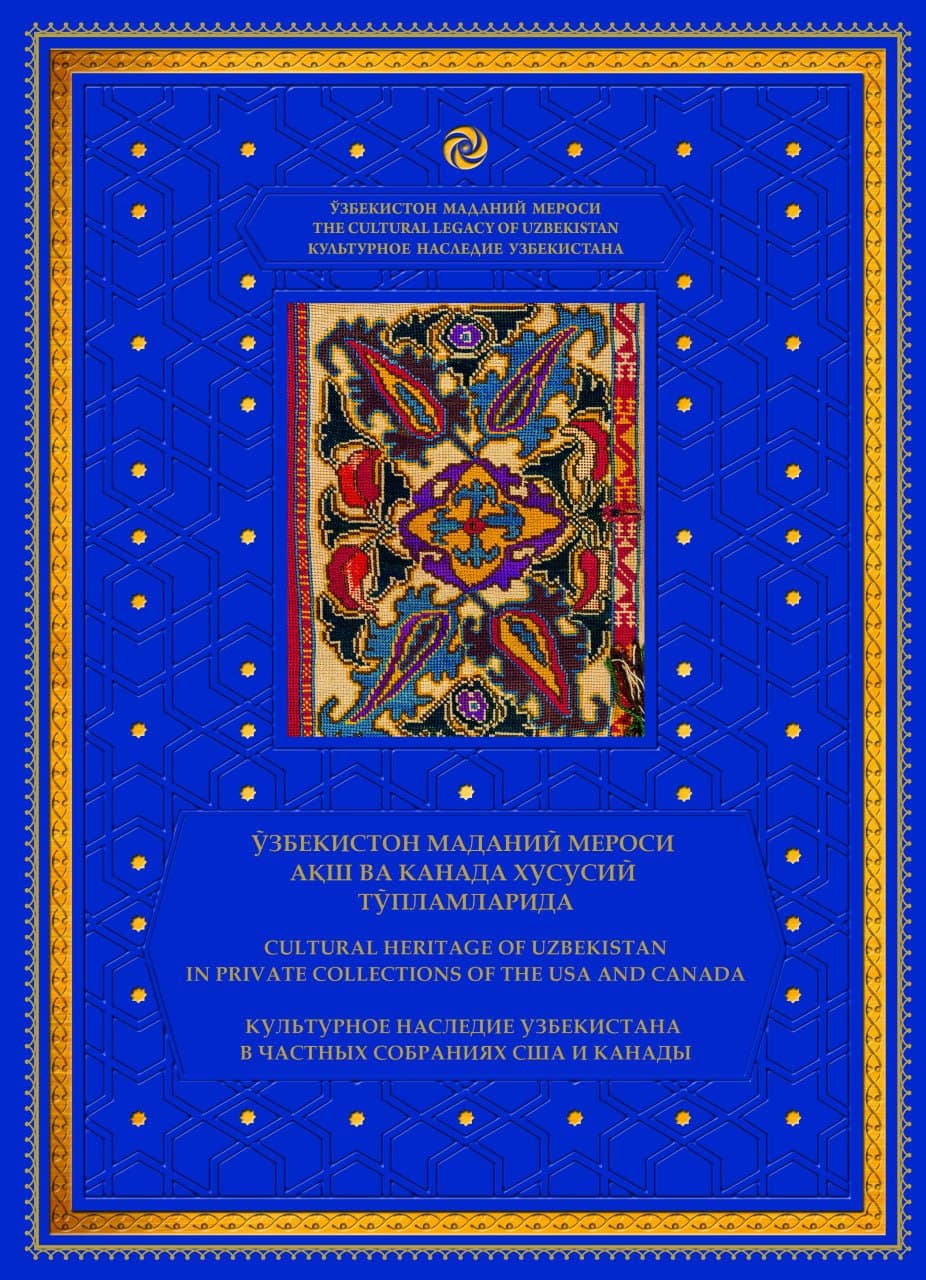 ЎЗБЕКИСТОН МАДАНИЙ МЕРОСИ
THE CULTURAL LEGACY OF UZBEKISTAN
КУЛЬТУРНОЕ НАСЛЕДИЕ УЗБЕКИСТАНА

ЎЗБЕКИСТОН МАДАНИЙ МЕРОСИ
АҚШ ВА КАНАДА ХУСУСИЙ
ТЎПЛАМЛАРИДА

CULTURAL HERITAGE OF UZBEKISTAN
IN PRIVATE COLLECTIONS OF THE USA AND CANADA

КУЛЬТУРНОЕ НАСЛЕДИЕ УЗБЕКИСТАНА
В ЧАСТНЫХ СОБРАНИЯХ США И КАНАДЫ